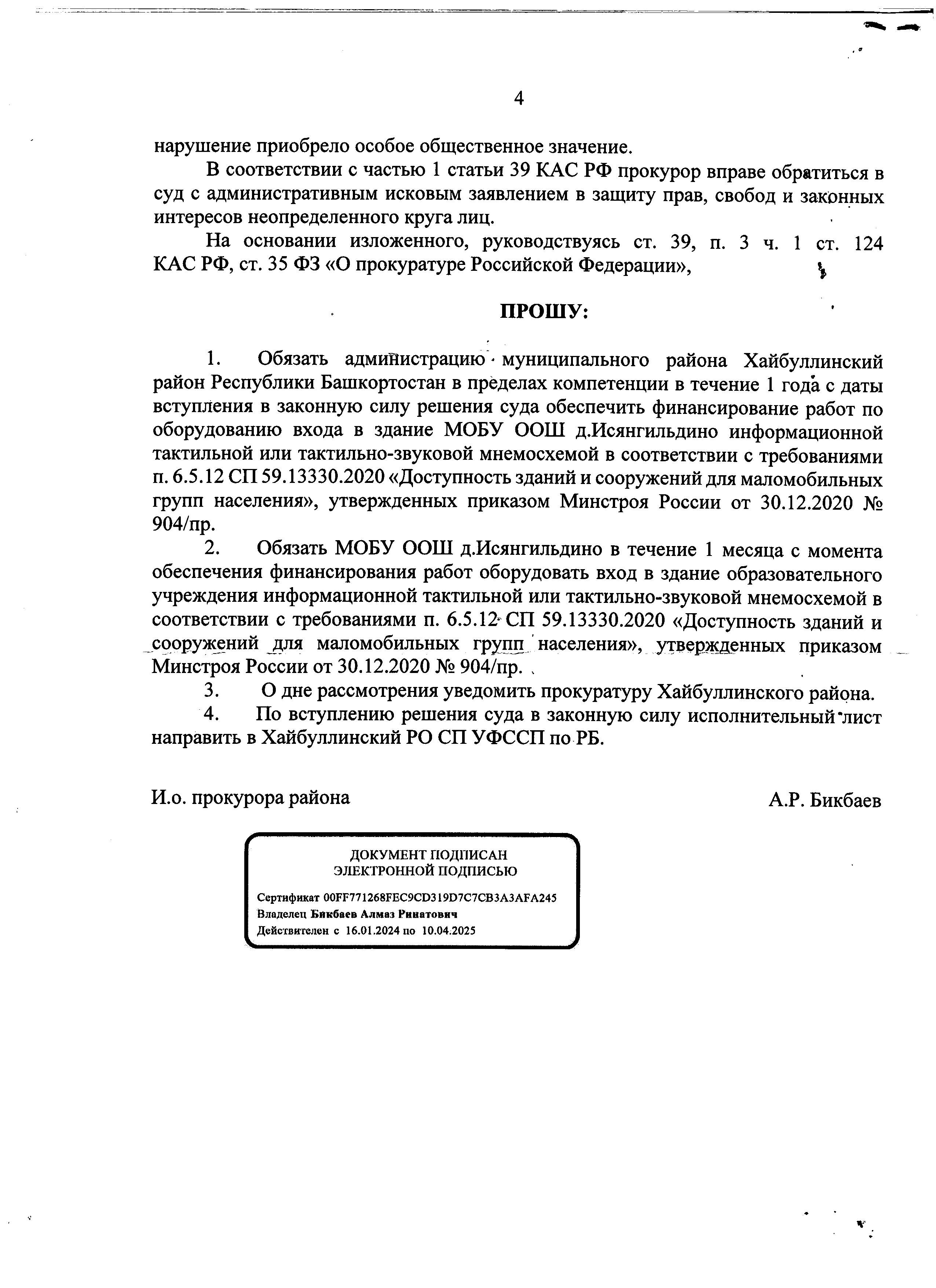 4

нарушение приобрело особое общественное значение.

В соответствии с частью 1 статьи 39 КАС РФ прокурор вправе обратиться в суд с административным исковым заявлением в защиту прав, свобод и законных интересов неопределенного круга лиц.

На основании изложенного, руководствуясь ст. 39, п. 3 ч. 1 ст. 124 КАС РФ, ст. 35 ФЗ «О прокуратуре Российской Федерации»,

ПРОШУ:

1. Обязать администрацию муниципального района Хайбуллинский район Республики Башкортостан в пределах компетенции в течение 1 года с даты вступления в законную силу решения суда обеспечить финансирование работ по оборудованию входа в здание МОБУ ООШ д.Исянгильдино информационной тактильной или тактильно-звуковой мнемосхемой в соответствии с требованиями п. 6.5.12 СП 59.13330.2020 «Доступность зданий и сооружений для маломобильных групп населения», утвержденных приказом Минстроя России от 30.12.2020 № 904/пр.

2. Обязать МОБУ ООШ д.Исянгильдино в течение 1 месяца с момента обеспечения финансирования работ оборудовать вход в здание образовательного учреждения информационной тактильной или тактильно-звуковой мнемосхемой в соответствии с требованиями п. 6.5.12 СП 59.13330.2020 «Доступность зданий и сооружений для маломобильных групп населения», утвержденных приказом Минстроя России от 30.12.2020 № 904/пр.

3. О дне рассмотрения уведомить прокуратуру Хайбуллинского района.

4. По вступлению решения суда в законную силу исполнительный лист направить в Хайбуллинский РО СП УФССП по РБ.

И.о. прокурора района

А.Р. Бикбаев

ДОКУМЕНТ ПОДПИСАН
ЭЛЕКТРОННОЙ ПОДПИСЬЮ

Сертификат 00FF771268FEC9CD319D7C7CB3A3AFA245
Владелец Бикбаев Алмаз Ринатович
Действителен с 16.01.2024 по 10.04.2025